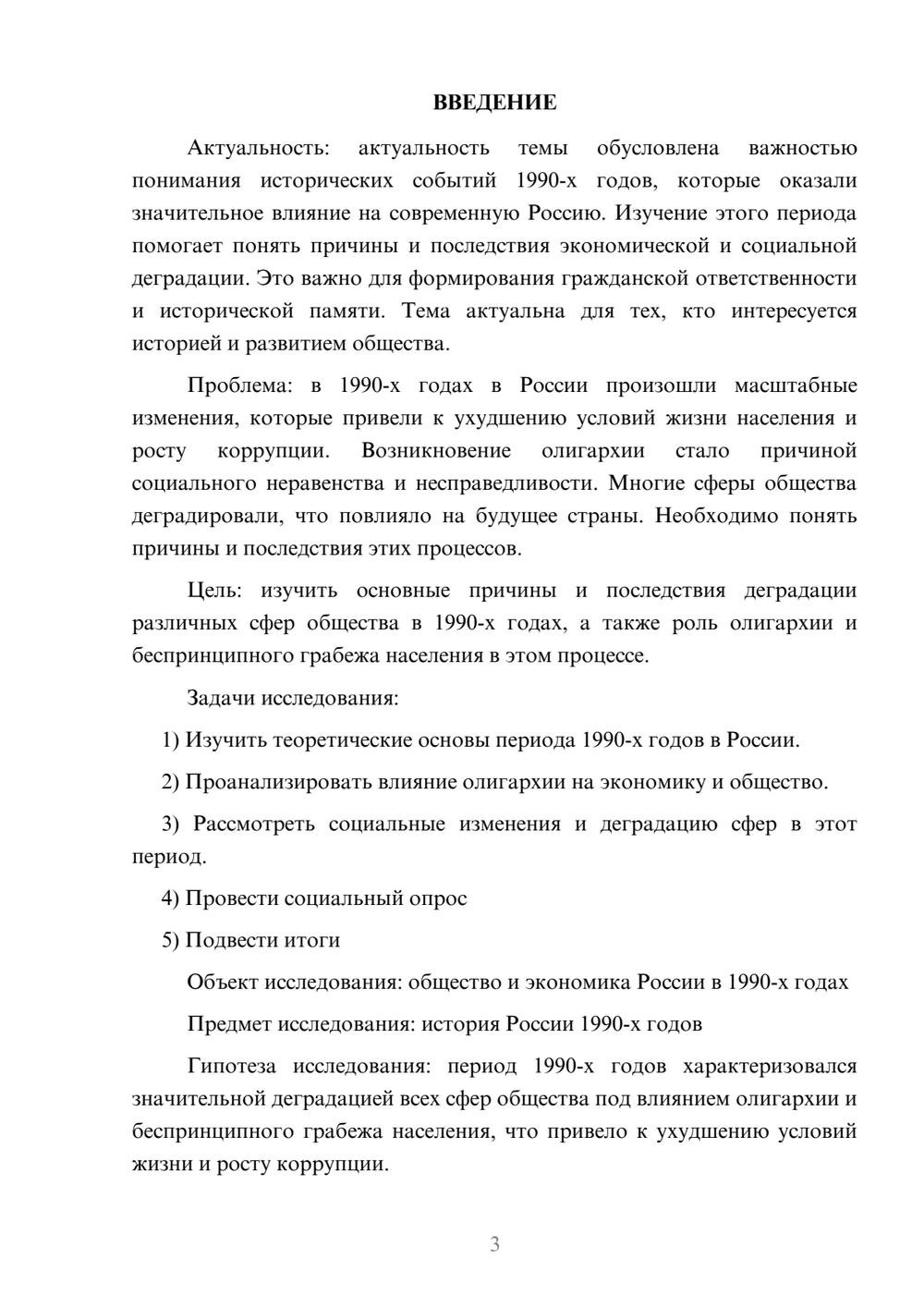 ВВЕДЕНИЕ

Актуальность: актуальность темы обусловлена важностью понимания исторических событий 1990-х годов, которые оказали значительное влияние на современную Россию. Изучение этого периода помогает понять причины и последствия экономической и социальной деградации. Это важно для формирования гражданской ответственности и исторической памяти. Тема актуальна для тех, кто интересуется историей и развитием общества.

Проблема: в 1990-х годах в России произошли масштабные изменения, которые привели к ухудшению условий жизни населения и росту коррупции. Возникновение олигархии стало причиной социального неравенства и несправедливости. Многие сферы общества деградировали, что повлияло на будущее страны. Необходимо понять причины и последствия этих процессов.

Цель: изучить основные причины и последствия деградации различных сфер общества в 1990-х годах, а также роль олигархии и беспринципного грабежа населения в этом процессе.

Задачи исследования:

1) Изучить теоретические основы периода 1990-х годов в России.

2) Проанализировать влияние олигархии на экономику и общество.

3) Рассмотреть социальные изменения и деградацию сфер в этот период.

4) Провести социальный опрос

5) Подвести итоги

Объект исследования: общество и экономика России в 1990-х годах

Предмет исследования: история России 1990-х годов

Гипотеза исследования: период 1990-х годов характеризовался значительной деградацией всех сфер общества под влиянием олигархии и беспринципного грабежа населения, что привело к ухудшению условий жизни и росту коррупции.

3